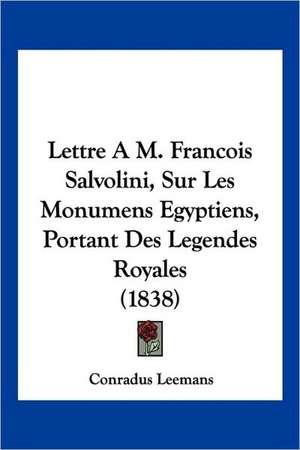 Lettre A M. Francois Salvolini, Sur Les Monumens Egyptiens, Portant Des Legendes Royales
(1838)

Conradus Leemans